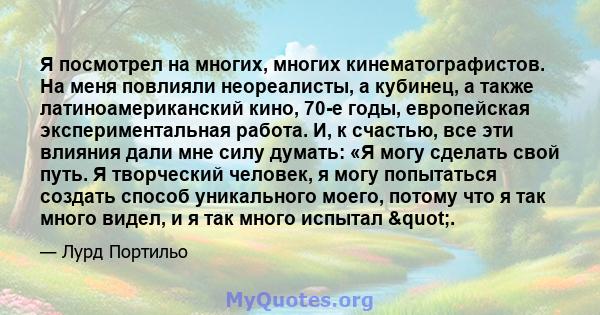 Я посмотрел на многих, многих кинематографистов. На меня повлияли неореалисты, а кубинец, а также латиноамериканский кино, 70-е годы, европейская экспериментальная работа. И, к счастью, все эти влияния дали мне силу думать: «Я могу сделать свой путь. Я творческий человек, я могу попытаться создать способ уникального моего, потому что я так много видел, и я так много испытал &quot;.

— Лурд Портильо

MyQuotes.org